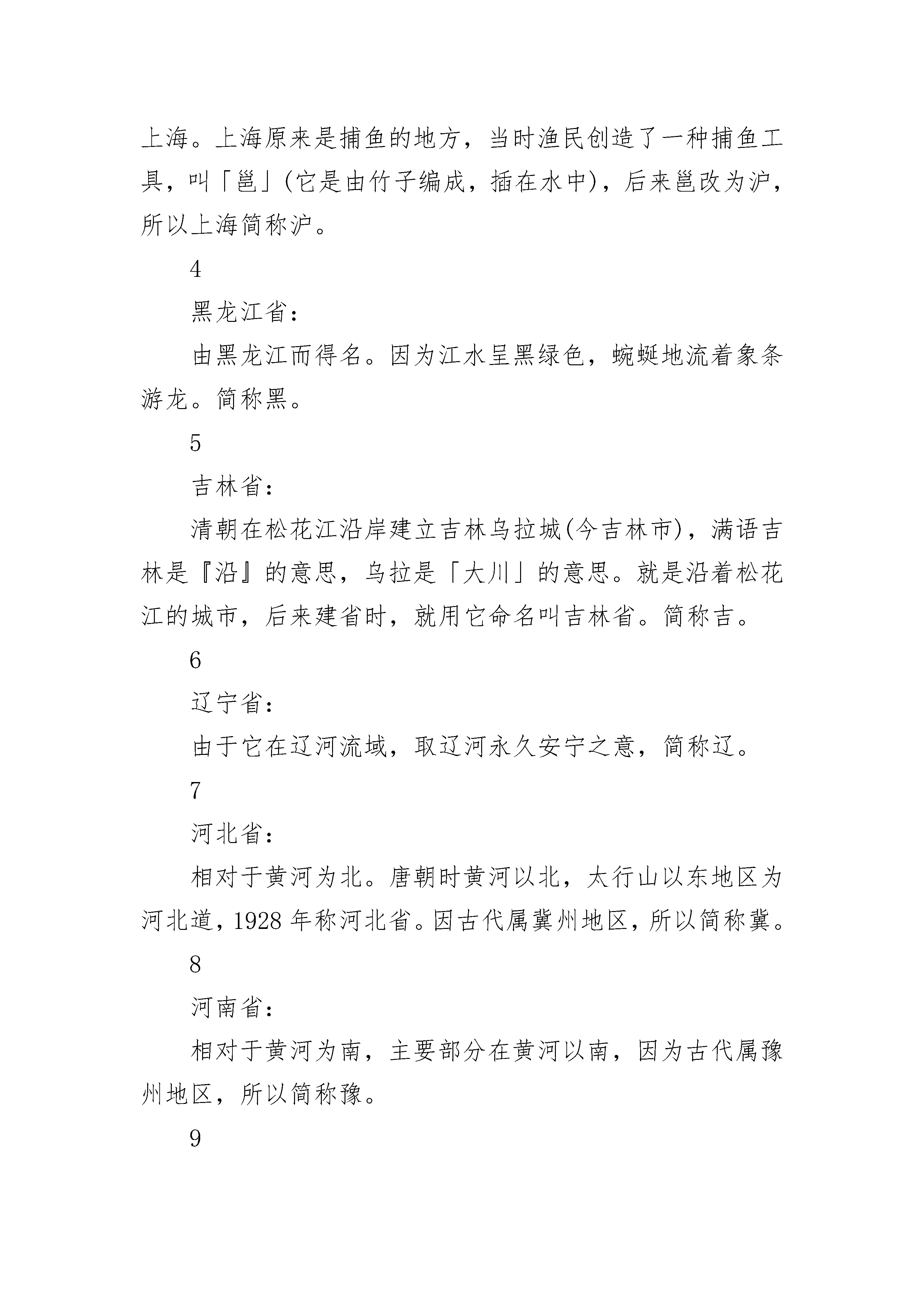 上海。上海原来是捕鱼的地方，当时渔民创造了一种捕鱼工具，叫「邕」(它是由竹子编成，插在水中)，后来邕改为沪，所以上海简称沪。

4

黑龙江省：

由黑龙江而得名。因为江水呈黑绿色，蜿蜒地流着象条游龙。简称黑。

5

吉林省：

清朝在松花江沿岸建立吉林乌拉城(今吉林市)，满语吉林是『沿』的意思，乌拉是「大川」的意思。就是沿着松花江的城市，后来建省时，就用它命名叫吉林省。简称吉。

6

辽宁省：

由于它在辽河流域，取辽河永久安宁之意，简称辽。

7

河北省：

相对于黄河为北。唐朝时黄河以北，太行山以东地区为河北道，1928 年称河北省。因古代属冀州地区，所以简称冀。

8

河南省：

相对于黄河为南，主要部分在黄河以南，因为古代属豫州地区，所以简称豫。

9